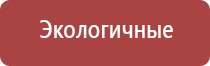 Экологичные